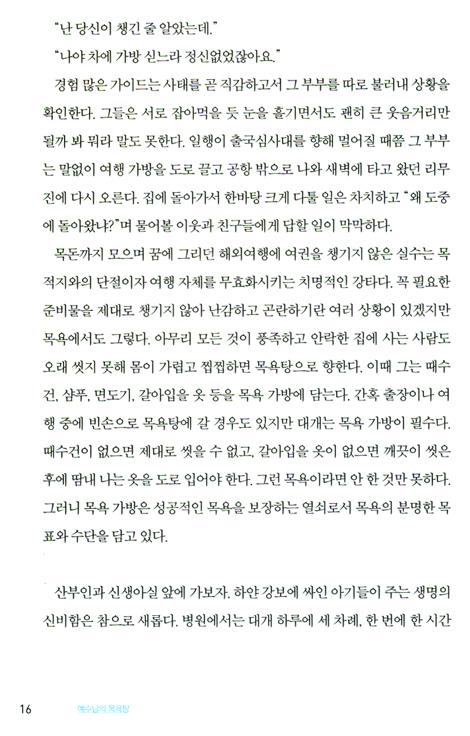 "난 당신이 챙긴 줄 알았는데."

"나야 차에 가방 싣느라 정신없었잖아요."

경험 많은 가이드는 사태를 곧 직감하고서 그 부부를 따로 불러내 상황을 확인한다. 그들은 서로 잡아먹을 듯 눈을 흘기면서도 괜히 큰 웃음거리만 될까 봐 뭐라 말도 못한다. 일행이 출국심사대를 향해 멀어질 때쯤 그 부부는 말없이 여행 가방을 도로 끌고 공항 밖으로 나와 새벽에 타고 왔던 리무진에 다시 오른다. 집에 돌아가서 한바탕 크게 다툴 일은 차치하고 "왜 도중에 돌아왔냐?"며 물어볼 이웃과 친구들에게 답할 일이 막막하다.

목돈까지 모으며 꿈에 그리던 해외여행에 여권을 챙기지 않은 실수는 목적지와의 단절이자 여행 자체를 무효화시키는 치명적인 강타다. 꼭 필요한 준비물을 제대로 챙기지 않아 난감하고 곤란하기란 여러 상황이 있겠지만 목욕에서도 그렇다. 아무리 모든 것이 풍족하고 안락한 집에 사는 사람도 오래 씻지 못해 몸이 가렵고 찝찝하면 목욕탕으로 향한다. 이때 그는 때수건, 샴푸, 면도기, 갈아입을 옷 등을 목욕 가방에 담는다. 간혹 출장이나 여행 중에 빈손으로 목욕탕에 갈 경우도 있지만 대개는 목욕 가방이 필수다. 때수건이 없으면 제대로 씻을 수 없고, 갈아입을 옷이 없으면 깨끗이 씻은 후에 땀내 나는 옷을 도로 입어야 한다. 그런 목욕이라면 안 한 것만 못하다. 그러니 목욕 가방은 성공적인 목욕을 보장하는 열쇠로서 목욕의 분명한 목표와 수단을 담고 있다.

산부인과 신생아실 앞에 가보자. 하얀 강보에 싸인 아기들이 주는 생명의 신비함은 참으로 새롭다. 병원에서는 대개 하루에 세 차례, 한 번에 한 시간

16 예수님의 목욕탕